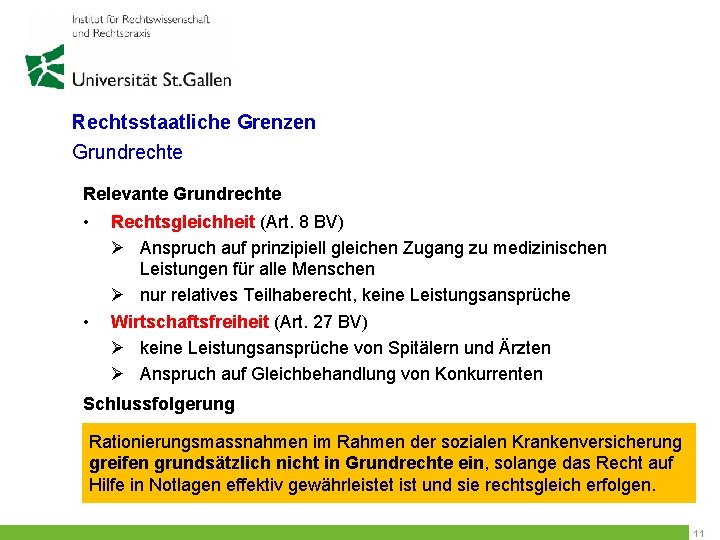 Institut für Rechtswissenschaft
und Rechtspraxis

Universität St.Gallen

Rechtsstaatliche Grenzen
Grundrechte

Relevante Grundrechte

• Rechtsgleichheit (Art. 8 BV)
  ➢ Anspruch auf prinzipiell gleichen Zugang zu medizinischen Leistungen für alle Menschen
  ➢ nur relatives Teilhaberecht, keine Leistungsansprüche
• Wirtschaftsfreiheit (Art. 27 BV)
  ➢ keine Leistungsansprüche von Spitälern und Ärzten
  ➢ Anspruch auf Gleichbehandlung von Konkurrenten

Schlussfolgerung

Rationierungsmassnahmen im Rahmen der sozialen Krankenversicherung greifen grundsätzlich nicht in Grundrechte ein, solange das Recht auf Hilfe in Notlagen effektiv gewährleistet ist und sie rechtsgleich erfolgen.

11